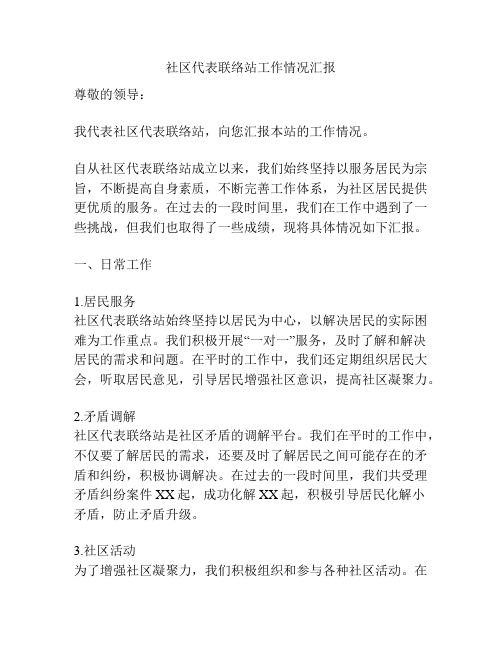 社区代表联络站工作情况汇报

尊敬的领导：

我代表社区代表联络站，向您汇报本站的工作情况。

自从社区代表联络站成立以来，我们始终坚持以服务居民为宗旨，不断提高自身素质，不断完善工作体系，为社区居民提供更优质的服务。在过去的一段时间里，我们在工作中遇到了一些挑战，但我们也取得了一些成绩，现将具体情况如下汇报。

一、日常工作

1.居民服务
社区代表联络站始终坚持以居民为中心，以解决居民的实际困难为工作重点。我们积极开展“一对一”服务，及时了解和解决居民的需求和问题。在平时的工作中，我们还定期组织居民大会，听取居民意见，引导居民增强社区意识，提高社区凝聚力。

2.矛盾调解
社区代表联络站是社区矛盾的调解平台。我们在平时的工作中，不仅要了解居民的需求，还要及时了解居民之间可能存在的矛盾和纠纷，积极协调解决。在过去的一段时间里，我们共受理矛盾纠纷案件 XX 起，成功化解 XX 起，积极引导居民化解小矛盾，防止矛盾升级。

3.社区活动
为了增强社区凝聚力，我们积极组织和参与各种社区活动。在